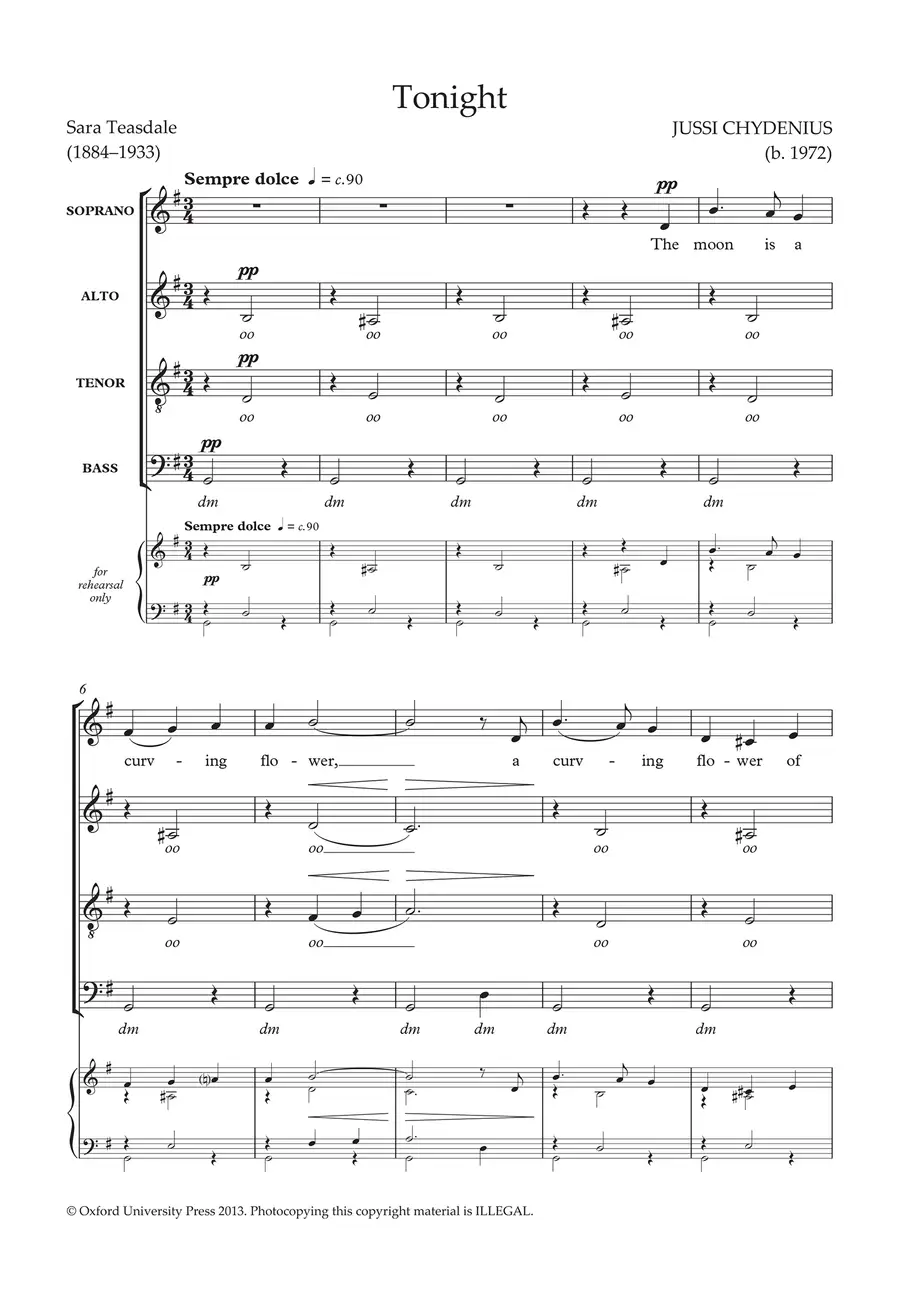 Tonight

Sara Teasdale
(1884–1933)

JUSSI CHYDENIUS
(b. 1972)

Sempre dolce ♩ = c. 90

SOPRANO

pp

The moon is a

ALTO

pp

oo oo oo oo oo

TENOR

pp

oo oo oo oo oo

BASS

pp

dm dm dm dm dm

Sempre dolce ♩ = c. 90

for rehearsal only

pp

6

curv - ing flo - wer, a curv - ing flo - wer of

oo oo oo oo

oo oo oo oo

dm dm dm dm dm dm

© Oxford University Press 2013. Photocopying this copyright material is ILLEGAL.